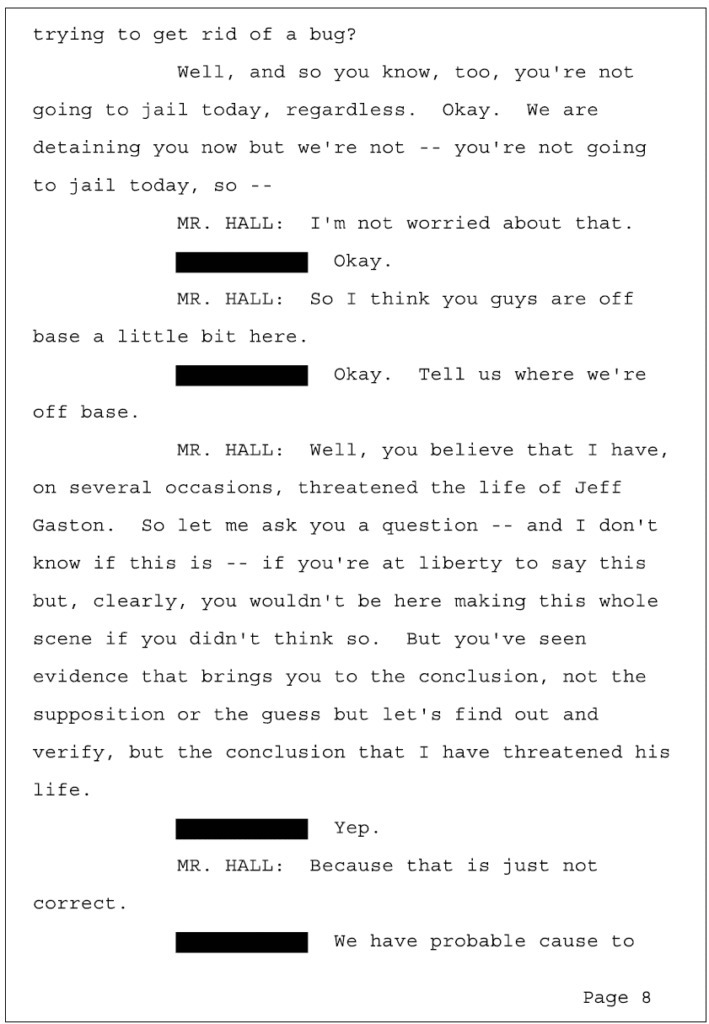 trying to get rid of a bug?

Well, and so you know, too, you're not going to jail today, regardless. Okay. We are detaining you now but we're not -- you're not going to jail today, so --

MR. HALL: I'm not worried about that.

Okay.

MR. HALL: So I think you guys are off base a little bit here.

Okay. Tell us where we're off base.

MR. HALL: Well, you believe that I have, on several occasions, threatened the life of Jeff Gaston. So let me ask you a question -- and I don't know if this is -- if you're at liberty to say this but, clearly, you wouldn't be here making this whole scene if you didn't think so. But you've seen evidence that brings you to the conclusion, not the supposition or the guess but let's find out and verify, but the conclusion that I have threatened his life.

Yep.

MR. HALL: Because that is just not correct.

We have probable cause to

Page 8